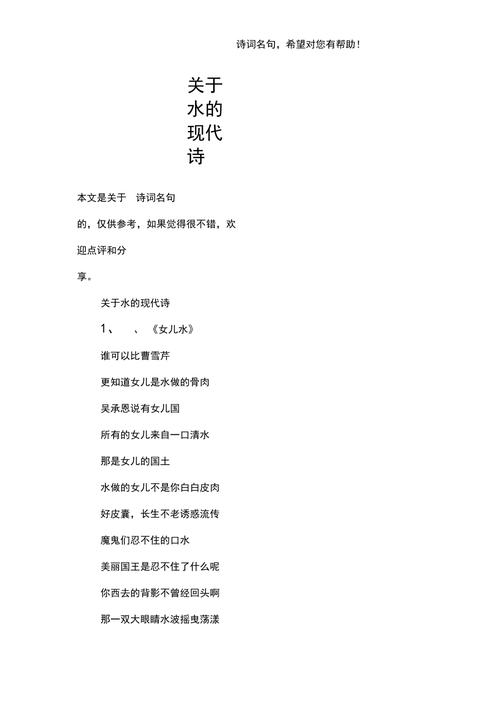 诗词名句，希望对您有帮助！

关于水的现代诗

本文是关于 诗词名句的，仅供参考，如果觉得很不错，欢迎点评和分享。

关于水的现代诗

1、 、《女儿水》

谁可以比曹雪芹

更知道女儿是水做的骨肉

吴承恩说有女儿国

所有的女儿来自一口清水

那是女儿的国土

水做的女儿不是你白白皮肉

好皮囊，长生不老诱惑流传

魔鬼们忍不住的口水

美丽国王是忍不住了什么呢

你西去的背影不曾经回头啊

那一双大眼睛水波摇曳荡漾